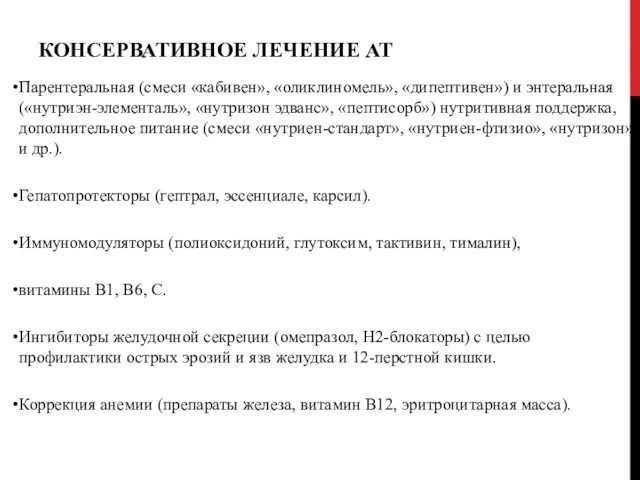 КОНСЕРВАТИВНОЕ ЛЕЧЕНИЕ АТ

•Парентеральная (смеси «кабивен», «оликлиномель», «дипептивен») и энтеральная («нутриэн-элементаль», «нутризон эдванс», «пептисорб») нутритивная поддержка, дополнительное питание (смеси «нутриен-стандарт», «нутриен-фтизио», «нутризон» и др.).

•Гепатопротекторы (гептрал, эссенциале, карсил).

•Иммуномодуляторы (полиоксидоний, глутоксим, тактивин, тималин),

•витамины В1, В6, С.

•Ингибиторы желудочной секреции (омепразол, Н2-блокаторы) с целью профилактики острых эрозий и язв желудка и 12-перстной кишки.

•Коррекция анемии (препараты железа, витамин В12, эритроцитарная масса).